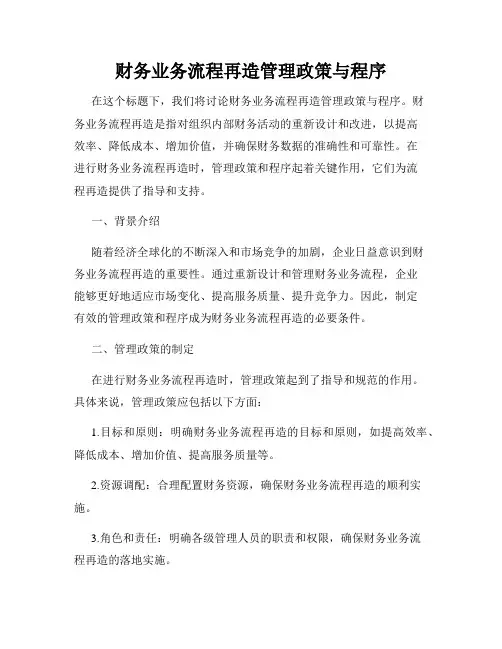 财务业务流程再造管理政策与程序

在这个标题下，我们将讨论财务业务流程再造管理政策与程序。财务业务流程再造是指对组织内部财务活动的重新设计和改进，以提高效率、降低成本、增加价值，并确保财务数据的准确性和可靠性。在进行财务业务流程再造时，管理政策和程序起着关键作用，它们为流程再造提供了指导和支持。

一、背景介绍

随着经济全球化的不断深入和市场竞争的加剧，企业日益意识到财务业务流程再造的重要性。通过重新设计和管理财务业务流程，企业能够更好地适应市场变化、提高服务质量、提升竞争力。因此，制定有效的管理政策和程序成为财务业务流程再造的必要条件。

二、管理政策的制定

在进行财务业务流程再造时，管理政策起到了指导和规范的作用。具体来说，管理政策应包括以下方面：

1.目标和原则：明确财务业务流程再造的目标和原则，如提高效率、降低成本、增加价值、提高服务质量等。

2.资源调配：合理配置财务资源，确保财务业务流程再造的顺利实施。

3.角色和责任：明确各级管理人员的职责和权限，确保财务业务流程再造的落地实施。